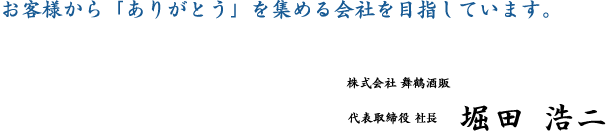 お客様から「ありがとう」を集める会社を目指しています。

株式会社 舞鶴酒販

代表取締役 社長 堀田 浩二